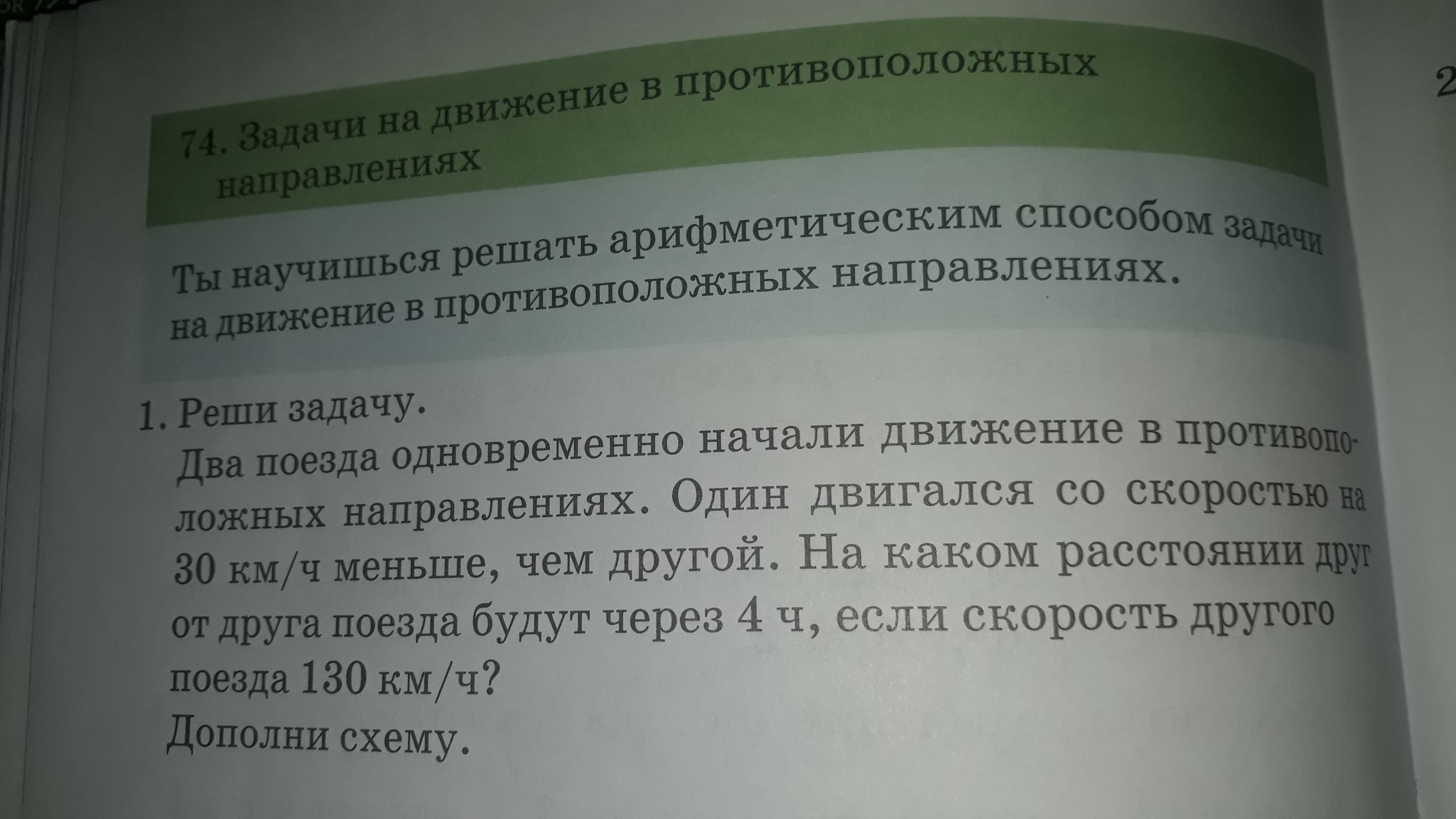 74. Задачи на движение в противоположных направлениях

Ты научишься решать арифметическим способом задачи на движение в противоположных направлениях.

1. Реши задачу.
Два поезда одновременно начали движение в противоположных направлениях. Один двигался со скоростью на 30 км/ч меньше, чем другой. На каком расстоянии друг от друга поезда будут через 4 ч, если скорость другого поезда 130 км/ч?
Дополни схему.

2